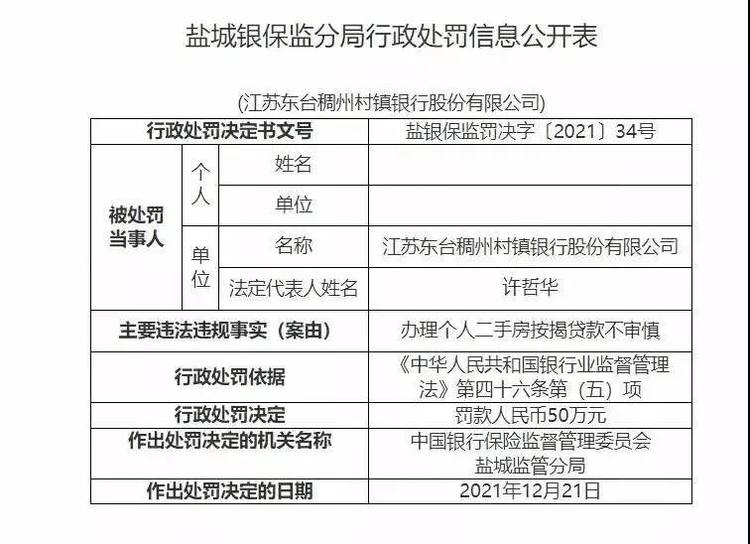 盐城银保监分局行政处罚信息公开表

(江苏东台稠州村镇银行股份有限公司)

| 行政处罚决定书文号 | | | 盐银保监罚决字〔2021〕34号 |
|---|---|---|---|
| 被处罚当事人 | 个人 | 姓名 | |
| | | 单位 | |
| | 单位 | 名称 | 江苏东台稠州村镇银行股份有限公司 |
| | | 法定代表人姓名 | 许哲华 |
| 主要违法违规事实（案由） | | | 办理个人二手房按揭贷款不审慎 |
| 行政处罚依据 | | | 《中华人民共和国银行业监督管理法》第四十六条第（五）项 |
| 行政处罚决定 | | | 罚款人民币50万元 |
| 作出处罚决定的机关名称 | | | 中国银行保险监督管理委员会盐城监管分局 |
| 作出处罚决定的日期 | | | 2021年12月21日 |